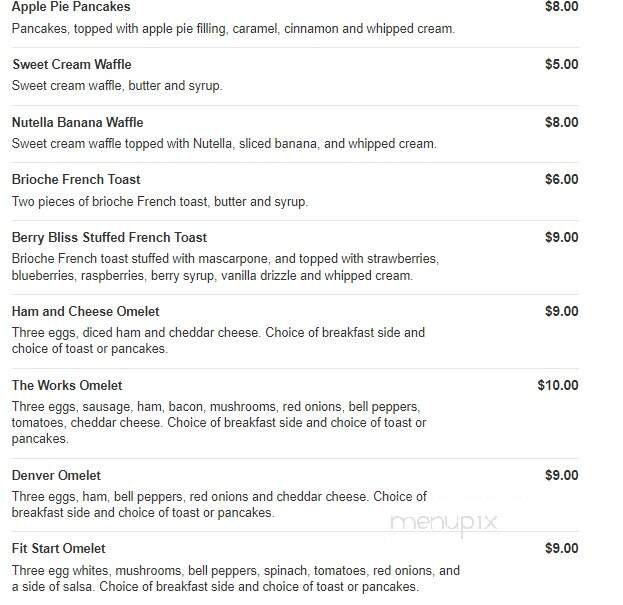 Apple Pie Pancakes $8.00
Pancakes, topped with apple pie filling, caramel, cinnamon and whipped cream.

Sweet Cream Waffle $5.00
Sweet cream waffle, butter and syrup.

Nutella Banana Waffle $8.00
Sweet cream waffle topped with Nutella, sliced banana, and whipped cream.

Brioche French Toast $6.00
Two pieces of brioche French toast, butter and syrup.

Berry Bliss Stuffed French Toast $9.00
Brioche French toast stuffed with mascarpone, and topped with strawberries, blueberries, raspberries, berry syrup, vanilla drizzle and whipped cream.

Ham and Cheese Omelet $9.00
Three eggs, diced ham and cheddar cheese. Choice of breakfast side and choice of toast or pancakes.

The Works Omelet $10.00
Three eggs, sausage, ham, bacon, mushrooms, red onions, bell peppers, tomatoes, cheddar cheese. Choice of breakfast side and choice of toast or pancakes.

Denver Omelet $9.00
Three eggs, ham, bell peppers, red onions and cheddar cheese. Choice of breakfast side and choice of toast or pancakes.

menupix

Fit Start Omelet $9.00
Three egg whites, mushrooms, bell peppers, spinach, tomatoes, red onions, and a side of salsa. Choice of breakfast side and choice of toast or pancakes.